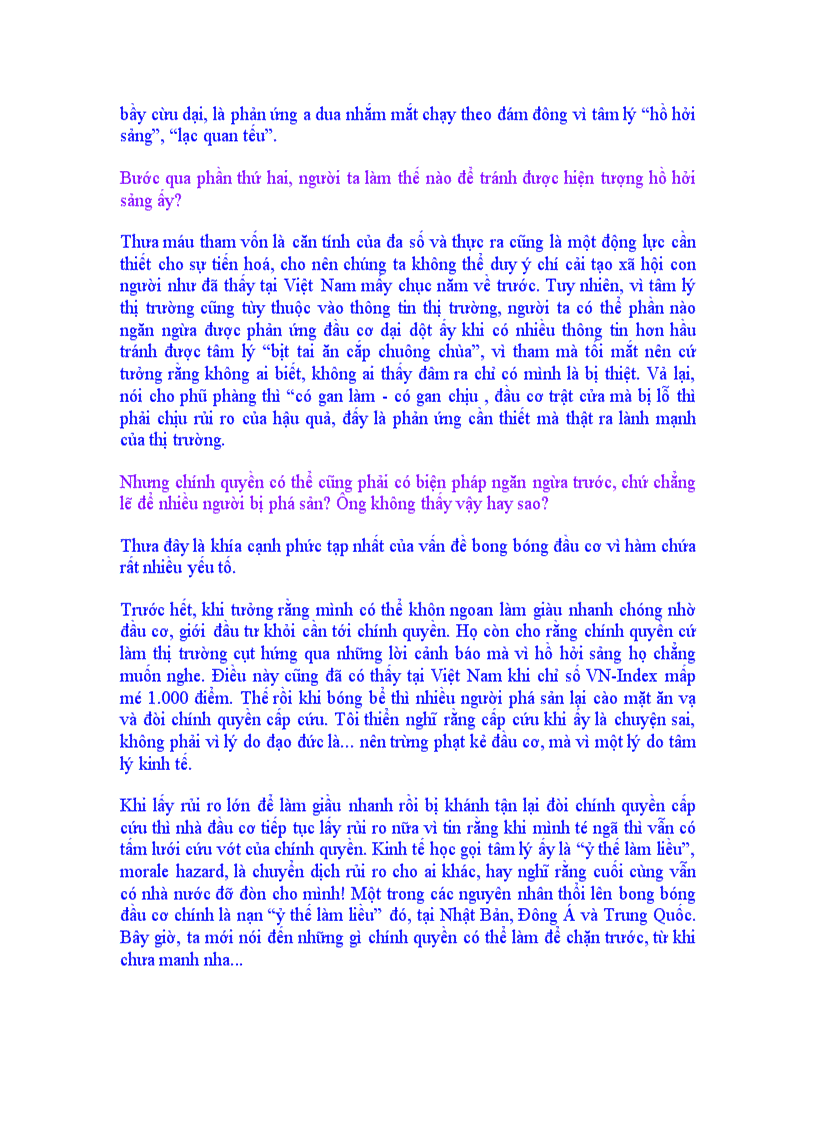 bầy cừu dại, là phản ứng a dua nhắm mắt chạy theo đám đông vì tâm lý "hồ hởi sảng", "lạc quan tếu".

Bước qua phần thứ hai, người ta làm thế nào để tránh được hiện tượng hồ hởi sảng ấy?

Thưa máu tham vốn là căn tính của đa số và thực ra cũng là một động lực cần thiết cho sự tiến hoá, cho nên chúng ta không thể duy ý chí cải tạo xã hội con người như đã thấy tại Việt Nam mấy chục năm về trước. Tuy nhiên, vì tâm lý thị trường cũng tùy thuộc vào thông tin thị trường, người ta có thể phần nào ngăn ngừa được phản ứng đầu cơ dại dột ấy khi có nhiều thông tin hơn hầu tránh được tâm lý "bịt tai ăn cắp chuông chùa", vì tham mà tối mắt nên cứ tưởng rằng không ai biết, không ai thấy đâm ra chỉ có mình là bị thiệt. Vả lại, nói cho phũ phàng thì "có gan làm - có gan chịu , đầu cơ trật cửa mà bị lỗ thì phải chịu rủi ro của hậu quả, đấy là phản ứng cần thiết mà thật ra lành mạnh của thị trường.

Nhưng chính quyền có thể cũng phải có biện pháp ngăn ngừa trước, chứ chẳng lẽ để nhiều người bị phá sản? Ông không thấy vậy hay sao?

Thưa đây là khía cạnh phức tạp nhất của vấn đề bong bóng đầu cơ vì hàm chứa rất nhiều yếu tố.

Trước hết, khi tưởng rằng mình có thể khôn ngoan làm giàu nhanh chóng nhờ đầu cơ, giới đầu tư khỏi cần tới chính quyền. Họ còn cho rằng chính quyền cứ làm thị trường cụt hứng qua những lời cảnh báo mà vì hồ hởi sảng họ chẳng muốn nghe. Điều này cũng đã có thấy tại Việt Nam khi chỉ số VN-Index mấp mé 1.000 điểm. Thế rồi khi bóng bể thì nhiều người phá sản lại cào mặt ăn vạ và đòi chính quyền cấp cứu. Tôi thiển nghĩ rằng cấp cứu khi ấy là chuyện sai, không phải vì lý do đạo đức là... nên trừng phạt kẻ đầu cơ, mà vì một lý do tâm lý kinh tế.

Khi lấy rủi ro lớn để làm giầu nhanh rồi bị khánh tận lại đòi chính quyền cấp cứu thì nhà đầu cơ tiếp tục lấy rủi ro nữa vì tin rằng khi mình té ngã thì vẫn có tấm lưới cứu vớt của chính quyền. Kinh tế học gọi tâm lý ấy là "ỷ thế làm liều", morale hazard, là chuyển dịch rủi ro cho ai khác, hay nghĩ rằng cuối cùng vẫn có nhà nước đỡ đòn cho mình! Một trong các nguyên nhân thổi lên bong bóng đầu cơ chính là nạn "ỷ thế làm liều" đó, tại Nhật Bản, Đông Á và Trung Quốc. Bây giờ, ta mới nói đến những gì chính quyền có thể làm để chặn trước, từ khi chưa manh nha...